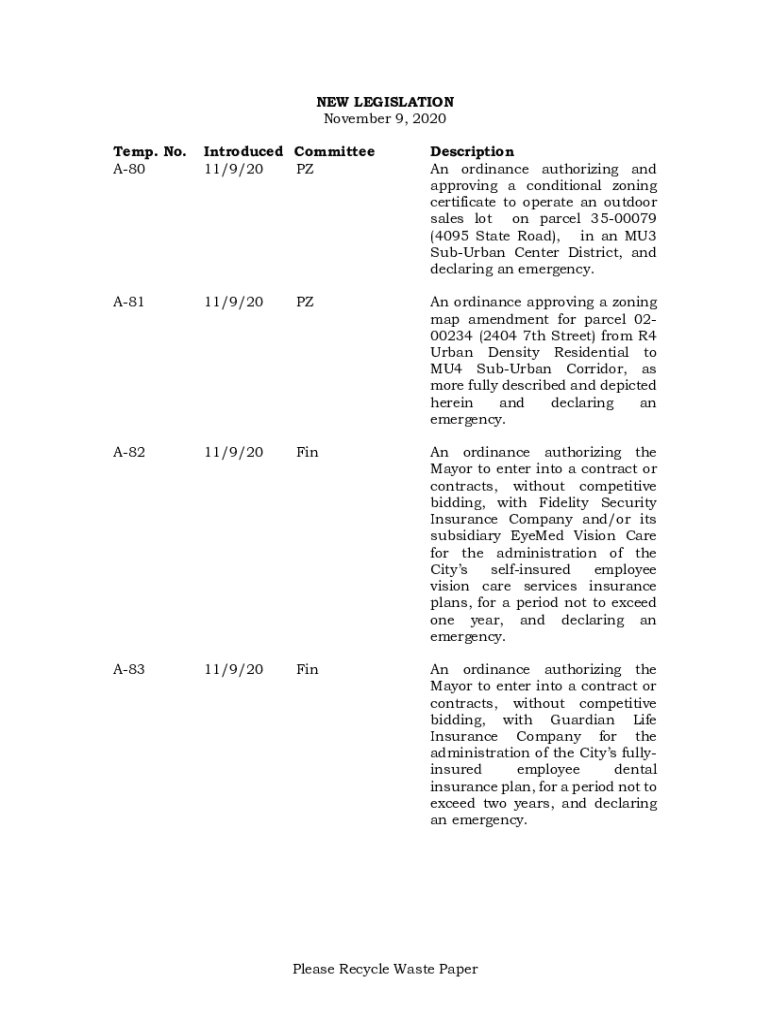 NEW LEGISLATION
November 9, 2020

| Temp. No. | Introduced | Committee | Description |
|---|---|---|---|
| A-80 | 11/9/20 | PZ | An ordinance authorizing and approving a conditional zoning certificate to operate an outdoor sales lot on parcel 35-00079 (4095 State Road), in an MU3 Sub-Urban Center District, and declaring an emergency. |
| A-81 | 11/9/20 | PZ | An ordinance approving a zoning map amendment for parcel 02-00234 (2404 7th Street) from R4 Urban Density Residential to MU4 Sub-Urban Corridor, as more fully described and depicted herein and declaring an emergency. |
| A-82 | 11/9/20 | Fin | An ordinance authorizing the Mayor to enter into a contract or contracts, without competitive bidding, with Fidelity Security Insurance Company and/or its subsidiary EyeMed Vision Care for the administration of the City's self-insured employee vision care services insurance plans, for a period not to exceed one year, and declaring an emergency. |
| A-83 | 11/9/20 | Fin | An ordinance authorizing the Mayor to enter into a contract or contracts, without competitive bidding, with Guardian Life Insurance Company for the administration of the City's fully-insured employee dental insurance plan, for a period not to exceed two years, and declaring an emergency. |

Please Recycle Waste Paper